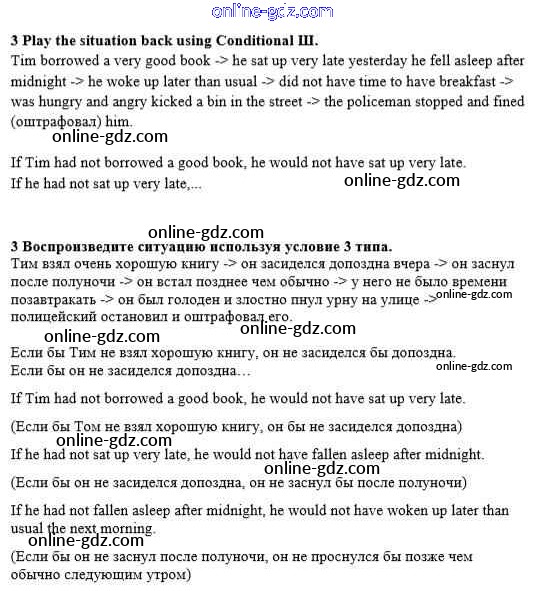 online-gdz.com

3 Play the situation back using Conditional Ш.
Tim borrowed a very good book -> he sat up very late yesterday he fell asleep after midnight -> he woke up later than usual -> did not have time to have breakfast -> was hungry and angry kicked a bin in the street -> the policeman stopped and fined (оштрафовал) him.

online-gdz.com

If Tim had not borrowed a good book, he would not have sat up very late.
If he had not sat up very late,...

online-gdz.com

online-gdz.com

3 Воспроизведите ситуацию используя условие 3 типа.
Тим взял очень хорошую книгу -> он засиделся допоздна вчера -> он заснул после полуночи -> он встал позднее чем обычно -> у него не было времени позавтракать -> он был голоден и злостно пнул урну на улице -> полицейский остановил и оштрафовал его.

online-gdz.com

online-gdz.com

online-gdz.com

Если бы Тим не взял хорошую книгу, он не засиделся бы допоздна.
Если бы он не засиделся допоздна…

online-gdz.com

If Tim had not borrowed a good book, he would not have sat up very late.

(Если бы Том не взял хорошую книгу, он бы не засиделся допоздна)

online-gdz.com

If he had not sat up very late, he would not have fallen asleep after midnight.

online-gdz.com

(Если бы он не засиделся допоздна, он не заснул бы после полуночи)

If he had not fallen asleep after midnight, he would not have woken up later than usual the next morning.

online-gdz.com

(Если бы он не заснул после полуночи, он не проснулся бы позже чем обычно следующим утром)